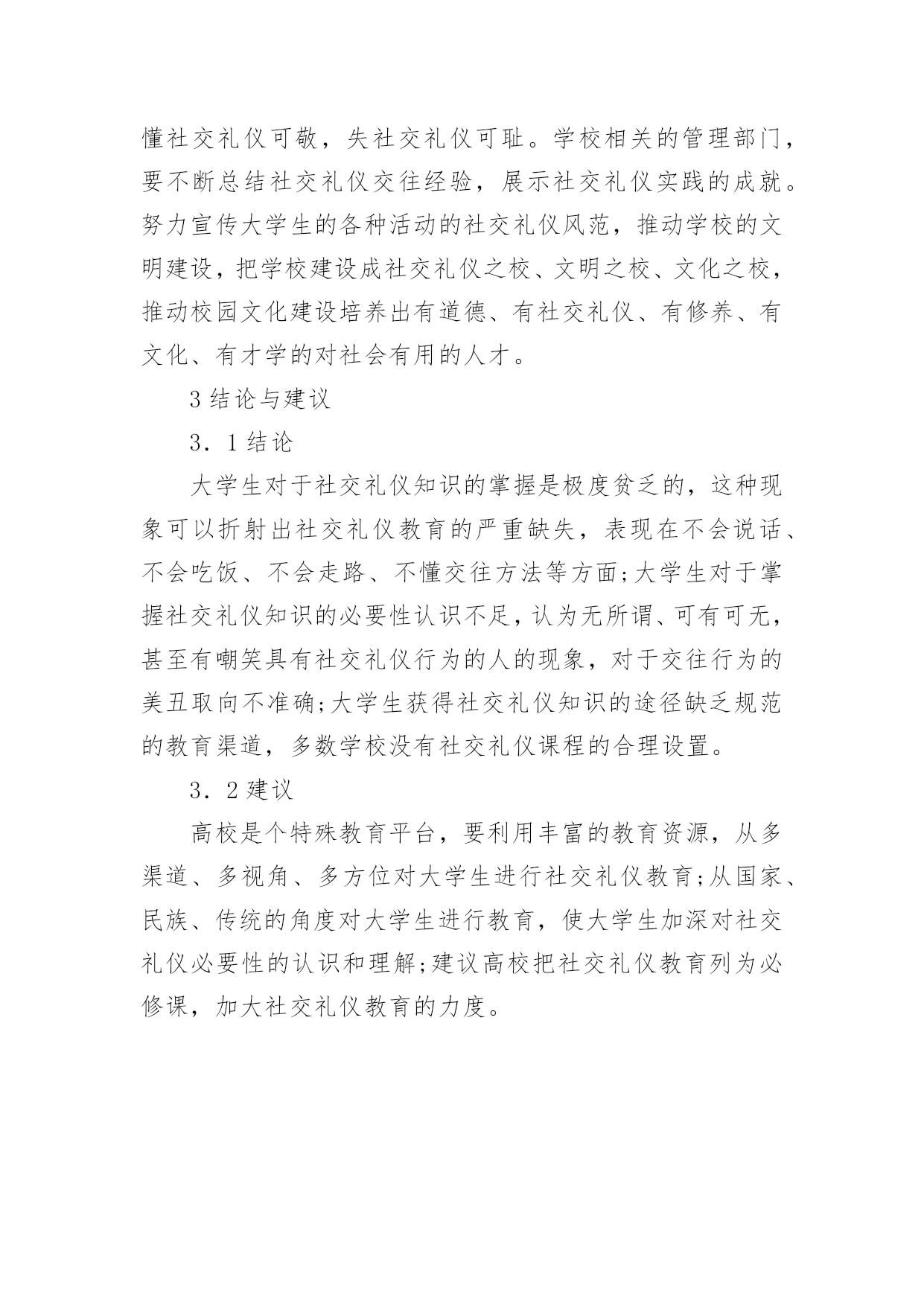 懂社交礼仪可敬，失社交礼仪可耻。学校相关的管理部门，要不断总结社交礼仪交往经验，展示社交礼仪实践的成就。努力宣传大学生的各种活动的社交礼仪风范，推动学校的文明建设，把学校建设成社交礼仪之校、文明之校、文化之校，推动校园文化建设培养出有道德、有社交礼仪、有修养、有文化、有才学的对社会有用的人才。

3 结论与建议

3．1 结论

大学生对于社交礼仪知识的掌握是极度贫乏的，这种现象可以折射出社交礼仪教育的严重缺失，表现在不会说话、不会吃饭、不会走路、不懂交往方法等方面;大学生对于掌握社交礼仪知识的必要性认识不足，认为无所谓、可有可无，甚至有嘲笑具有社交礼仪行为的人的现象，对于交往行为的美丑取向不准确;大学生获得社交礼仪知识的途径缺乏规范的教育渠道，多数学校没有社交礼仪课程的合理设置。

3．2 建议

高校是个特殊教育平台，要利用丰富的教育资源，从多渠道、多视角、多方位对大学生进行社交礼仪教育;从国家、民族、传统的角度对大学生进行教育，使大学生加深对社交礼仪必要性的认识和理解;建议高校把社交礼仪教育列为必修课，加大社交礼仪教育的力度。